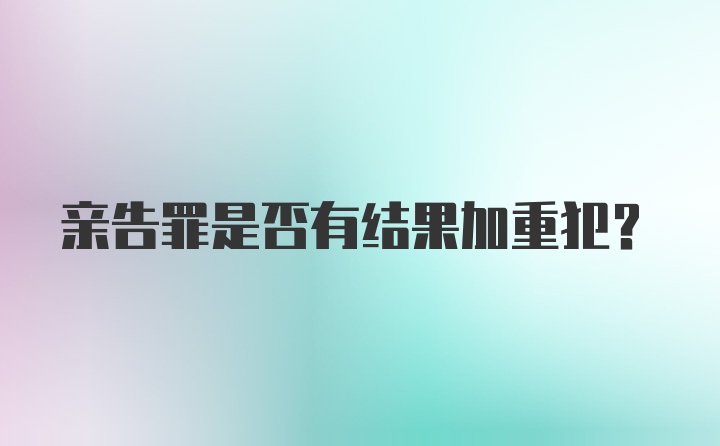 亲告罪是否有结果加重犯?